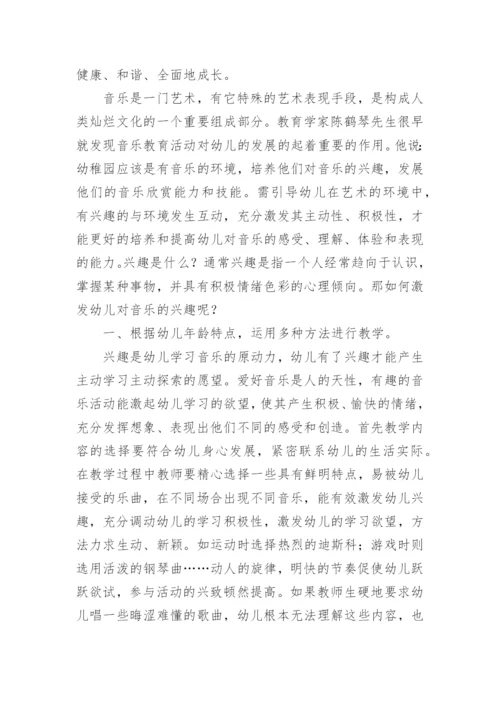 健康、和谐、全面地成长。

音乐是一门艺术，有它特殊的艺术表现手段，是构成人类灿烂文化的一个重要组成部分。教育学家陈鹤琴先生很早就发现音乐教育活动对幼儿的发展的起着重要的作用。他说:幼稚园应该是有音乐的环境，培养他们对音乐的兴趣，发展他们的音乐欣赏能力和技能。需引导幼儿在艺术的环境中，有兴趣的与环境发生互动，充分激发其主动性、积极性，才能更好的培养和提高幼儿对音乐的感受、理解、体验和表现的能力。兴趣是什么？通常兴趣是指一个人经常趋向于认识，掌握某种事物，并具有积极情绪色彩的心理倾向。那如何激发幼儿对音乐的兴趣呢？

一、根据幼儿年龄特点，运用多种方法进行教学。

兴趣是幼儿学习音乐的原动力，幼儿有了兴趣才能产生主动学习主动探索的愿望。爱好音乐是人的天性，有趣的音乐活动能激起幼儿学习的欲望，使其产生积极、愉快的情绪，充分发挥想象、表现出他们不同的感受和创造。首先教学内容的选择要符合幼儿身心发展，紧密联系幼儿的生活实际。在教学过程中教师要精心选择一些具有鲜明特点，易被幼儿接受的乐曲，在不同场合出现不同音乐，能有效激发幼儿兴趣，充分调动幼儿的学习积极性，激发幼儿的学习欲望，方法力求生动、新颖。如运动时选择热烈的迪斯科；游戏时则选用活泼的钢琴曲……动人的旋律，明快的节奏促使幼儿跃跃欲试，参与活动的兴致顿然提高。如果教师生硬地要求幼儿唱一些晦涩难懂的歌曲，幼儿根本无法理解这些内容，也